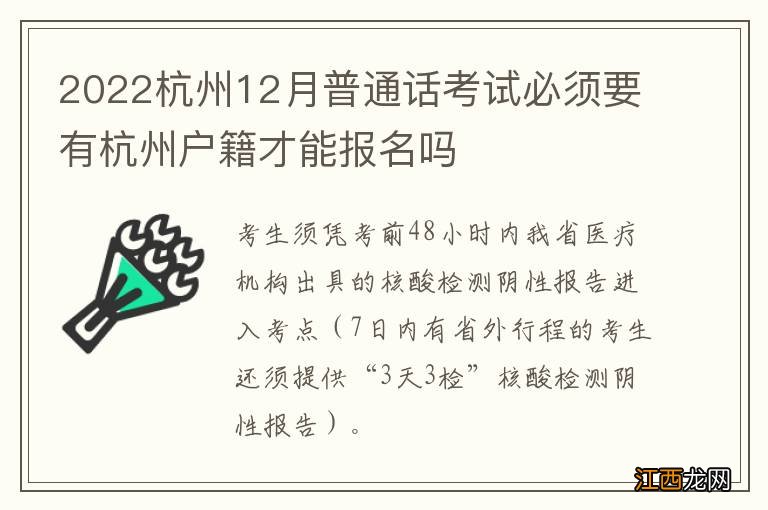 2022杭州12月普通话考试必须要有杭州户籍才能报名吗

考生须凭考前48小时内我省医疗机构出具的核酸检测阴性报告进入考点（7日内有省外行程的考生还须提供“3天3检”核酸检测阴性报告）。

江西龙网